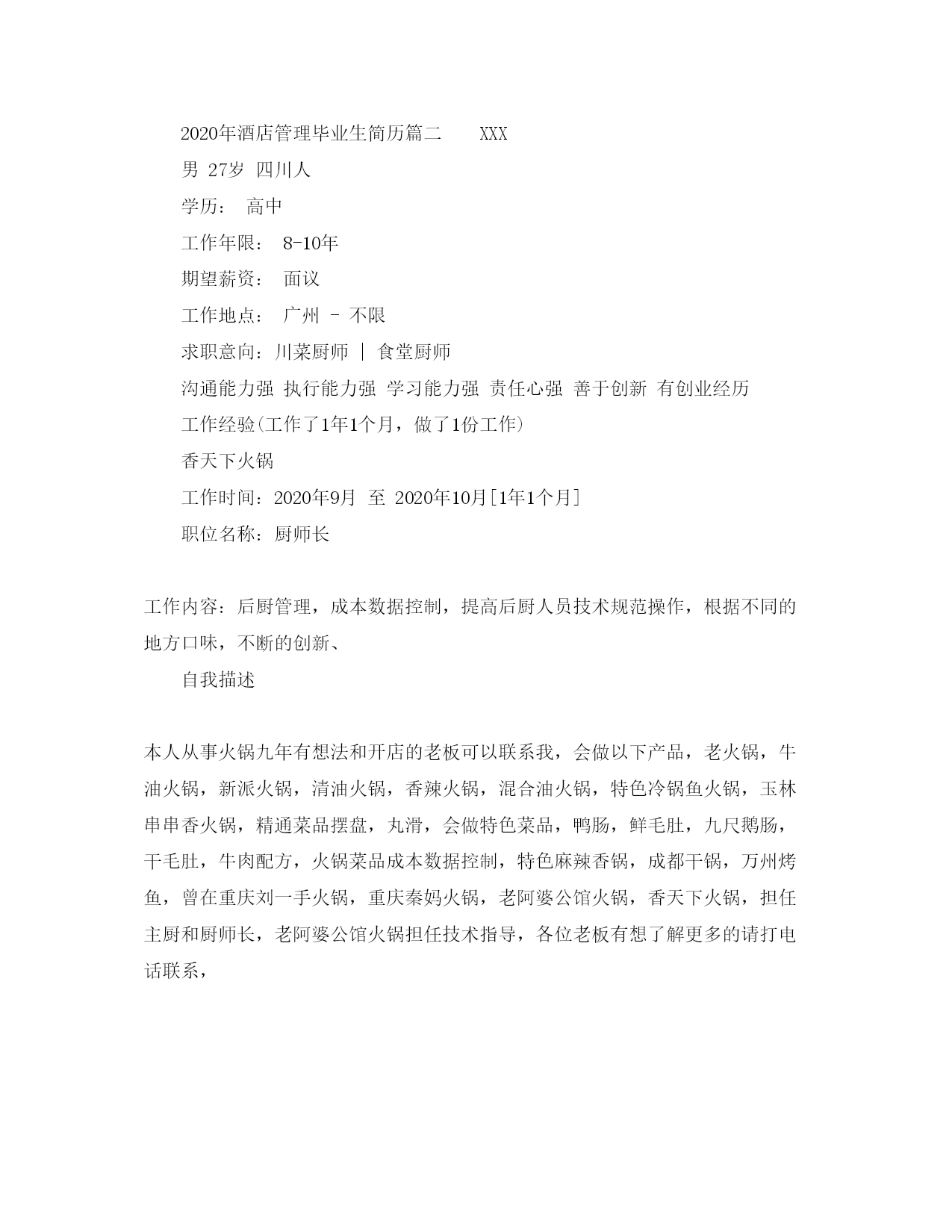 2020年酒店管理毕业生简历篇二 XXX

男 27岁 四川人

学历： 高中

工作年限： 8-10年

期望薪资： 面议

工作地点： 广州 - 不限

求职意向：川菜厨师 | 食堂厨师

沟通能力强 执行能力强 学习能力强 责任心强 善于创新 有创业经历

工作经验(工作了1年1个月，做了1份工作)

香天下火锅

工作时间：2020年9月 至 2020年10月[1年1个月]

职位名称：厨师长

工作内容：后厨管理，成本数据控制，提高后厨人员技术规范操作，根据不同的地方口味，不断的创新、

自我描述

本人从事火锅九年有想法和开店的老板可以联系我，会做以下产品，老火锅，牛油火锅，新派火锅，清油火锅，香辣火锅，混合油火锅，特色冷锅鱼火锅，玉林串串香火锅，精通菜品摆盘，丸滑，会做特色菜品，鸭肠，鲜毛肚，九尺鹅肠，干毛肚，牛肉配方，火锅菜品成本数据控制，特色麻辣香锅，成都干锅，万州烤鱼，曾在重庆刘一手火锅，重庆秦妈火锅，老阿婆公馆火锅，香天下火锅，担任主厨和厨师长，老阿婆公馆火锅担任技术指导，各位老板有想了解更多的请打电话联系，